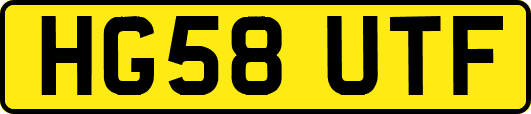 HG58 UTF